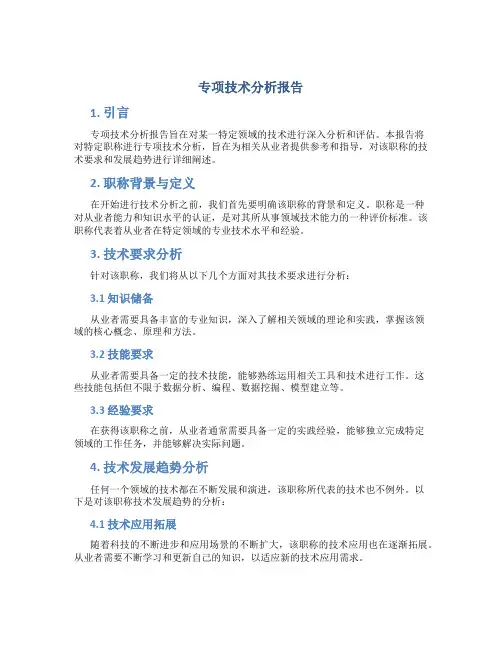 专项技术分析报告

1. 引言

专项技术分析报告旨在对某一特定领域的技术进行深入分析和评估。本报告将对特定职称进行专项技术分析，旨在为相关从业者提供参考和指导，对该职称的技术要求和发展趋势进行详细阐述。

2. 职称背景与定义

在开始进行技术分析之前，我们首先要明确该职称的背景和定义。职称是一种对从业者能力和知识水平的认证，是对其所从事领域技术能力的一种评价标准。该职称代表着从业者在特定领域的专业技术水平和经验。

3. 技术要求分析

针对该职称，我们将从以下几个方面对其技术要求进行分析：

3.1 知识储备

从业者需要具备丰富的专业知识，深入了解相关领域的理论和实践，掌握该领域的核心概念、原理和方法。

3.2 技能要求

从业者需要具备一定的技术技能，能够熟练运用相关工具和技术进行工作。这些技能包括但不限于数据分析、编程、数据挖掘、模型建立等。

3.3 经验要求

在获得该职称之前，从业者通常需要具备一定的实践经验，能够独立完成特定领域的工作任务，并能够解决实际问题。

4. 技术发展趋势分析

任何一个领域的技术都在不断发展和演进，该职称所代表的技术也不例外。以下是对该职称技术发展趋势的分析：

4.1 技术应用拓展

随着科技的不断进步和应用场景的不断扩大，该职称的技术应用也在逐渐拓展。从业者需要不断学习和更新自己的知识，以适应新的技术应用需求。